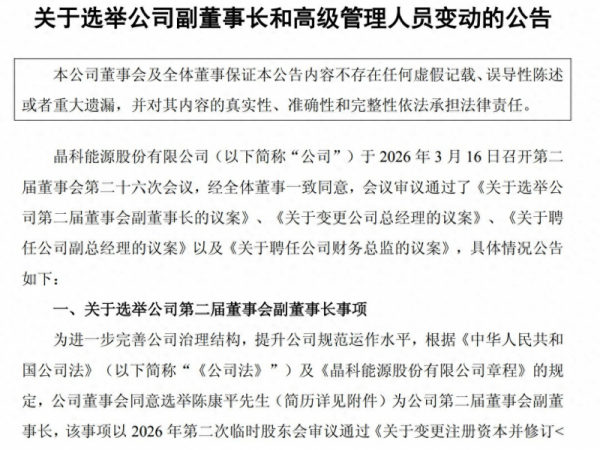 关于选举公司副董事长和高级管理人员变动的公告

本公司董事会及全体董事保证本公告内容不存在任何虚假记载、误导性陈述或者重大遗漏，并对其内容的真实性、准确性和完整性依法承担法律责任。

晶科能源股份有限公司（以下简称“公司”）于 2026 年 3 月 16 日召开第二届董事会第二十六次会议，经全体董事一致同意，会议审议通过了《关于选举公司第二届董事会副董事长的议案》、《关于变更公司总经理的议案》、《关于聘任公司副总经理的议案》以及《关于聘任公司财务总监的议案》，具体情况公告如下：

一、关于选举公司第二届董事会副董事长事项

为进一步完善公司治理结构，提升公司规范运作水平，根据《中华人民共和国公司法》（以下简称“《公司法》”）及《晶科能源股份有限公司章程》的规定，公司董事会同意选举陈康平先生（简历详见附件）为公司第二届董事会副董事长，该事项以 2026 年第二次临时股东会审议通过《关于变更注册资本并修订<